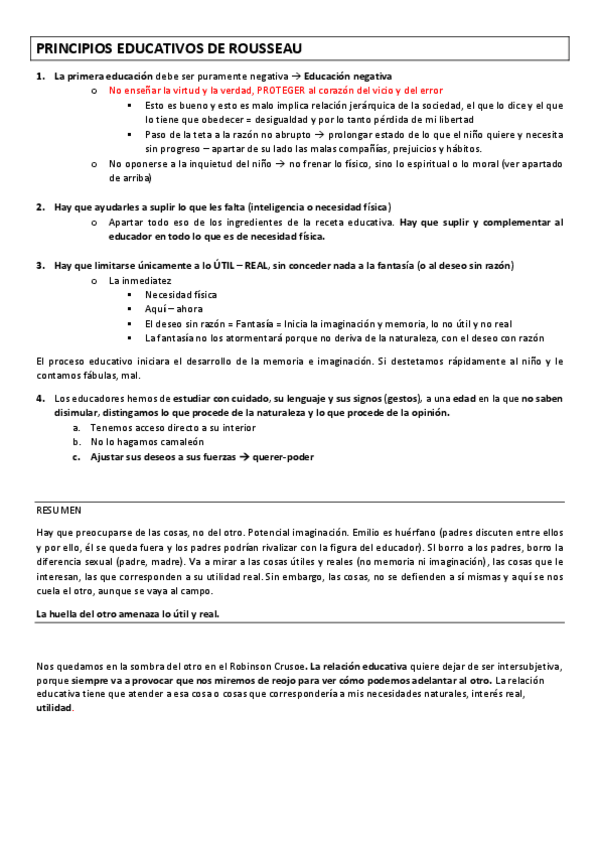 PRINCIPIOS EDUCATIVOS DE ROUSSEAU

1. La primera educación debe ser puramente negativa → Educación negativa
o No enseñar la virtud y la verdad, PROTEGER al corazón del vicio y del error
▪ Esto es bueno y esto es malo implica relación jerárquica de la sociedad, el que lo dice y el que lo tiene que obedecer = desigualdad y por lo tanto pérdida de mi libertad
▪ Paso de la teta a la razón no abrupto → prolongar estado de lo que el niño quiere y necesita sin progreso – apartar de su lado las malas compañías, prejuicios y hábitos.
o No oponerse a la inquietud del niño → no frenar lo físico, sino lo espiritual o lo moral (ver apartado de arriba)

2. Hay que ayudarles a suplir lo que les falta (inteligencia o necesidad física)
o Apartar todo eso de los ingredientes de la receta educativa. Hay que suplir y complementar al educador en todo lo que es de necesidad física.

3. Hay que limitarse únicamente a lo ÚTIL – REAL, sin conceder nada a la fantasía (o al deseo sin razón)
o La inmediatez
▪ Necesidad física
▪ Aquí – ahora
▪ El deseo sin razón = Fantasía = Inicia la imaginación y memoria, lo no útil y no real
▪ La fantasía no los atormentará porque no deriva de la naturaleza, con el deseo con razón

El proceso educativo iniciara el desarrollo de la memoria e imaginación. Si destetamos rápidamente al niño y le contamos fábulas, mal.

4. Los educadores hemos de estudiar con cuidado, su lenguaje y sus signos (gestos), a una edad en la que no saben disimular, distingamos lo que procede de la naturaleza y lo que procede de la opinión.
a. Tenemos acceso directo a su interior
b. No lo hagamos camaleón
c. Ajustar sus deseos a sus fuerzas → querer-poder

RESUMEN

Hay que preocuparse de las cosas, no del otro. Potencial imaginación. Emilio es huérfano (padres discuten entre ellos y por ello, él se queda fuera y los padres podrían rivalizar con la figura del educador). SI borro a los padres, borro la diferencia sexual (padre, madre). Va a mirar a las cosas útiles y reales (no memoria ni imaginación), las cosas que le interesan, las que corresponden a su utilidad real. Sin embargo, las cosas, no se defienden a sí mismas y aquí se nos cuela el otro, aunque se vaya al campo.

La huella del otro amenaza lo útil y real.

Nos quedamos en la sombra del otro en el Robinson Crusoe. La relación educativa quiere dejar de ser intersubjetiva, porque siempre va a provocar que nos miremos de reojo para ver cómo podemos adelantar al otro. La relación educativa tiene que atender a esa cosa o cosas que correspondería a mis necesidades naturales, interés real, utilidad.